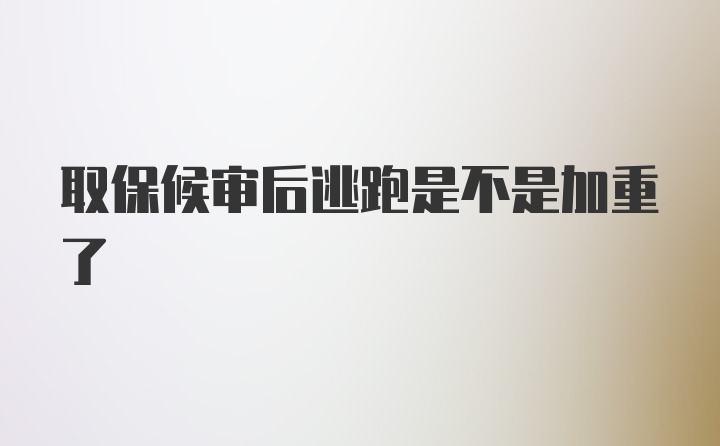 取保候审后逃跑是不是加重了